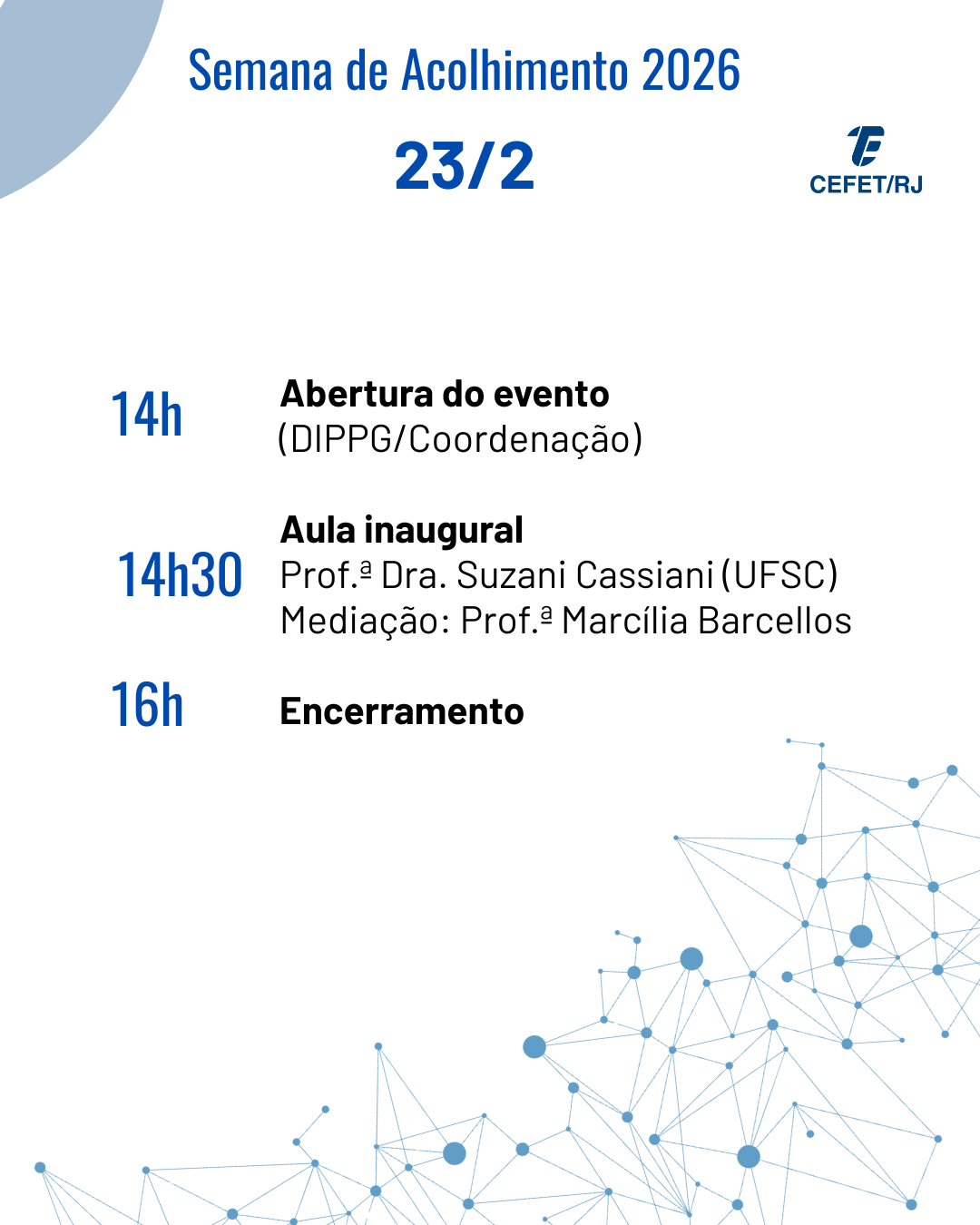 Semana de Acolhimento 2026

23/2

CEFET/RJ

14h

Abertura do evento
(DIPPG/Coordenação)

14h30

Aula inaugural
Prof.ª Dra. Suzani Cassiani (UFSC)
Mediação: Prof.ª Marcília Barcellos

16h

Encerramento